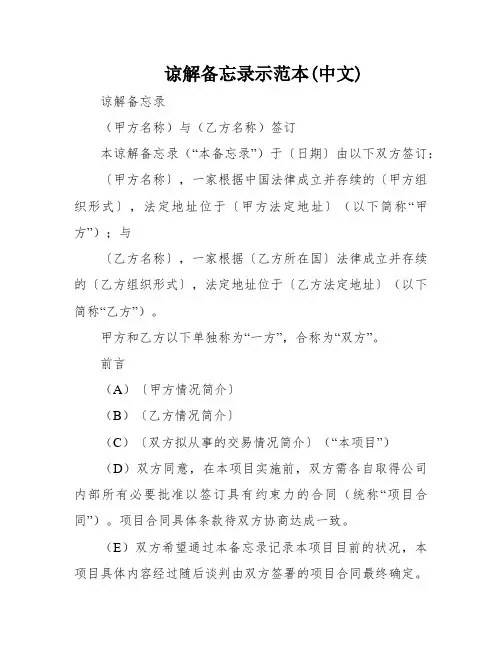 谅解备忘录示范本(中文)

谅解备忘录

（甲方名称）与（乙方名称）签订

本谅解备忘录（“本备忘录”）于〔日期〕由以下双方签订：

〔甲方名称〕，一家根据中国法律成立并存续的〔甲方组织形式〕，法定地址位于〔甲方法定地址〕（以下简称“甲方”）；与

〔乙方名称〕，一家根据〔乙方所在国〕法律成立并存续的〔乙方组织形式〕，法定地址位于〔乙方法定地址〕（以下简称“乙方”）。

甲方和乙方以下单独称为“一方”，合称为“双方”。

前言

（A）〔甲方情况简介〕

（B）〔乙方情况简介〕

（C）〔双方拟从事的交易情况简介〕（“本项目”）

（D）双方同意，在本项目实施前，双方需各自取得公司内部所有必要批准以签订具有约束力的合同（统称“项目合同”）。项目合同具体条款待双方协商达成一致。

（E）双方希望通过本备忘录记录本项目目前的状况，本项目具体内容经过随后谈判由双方签署的项目合同最终确定。